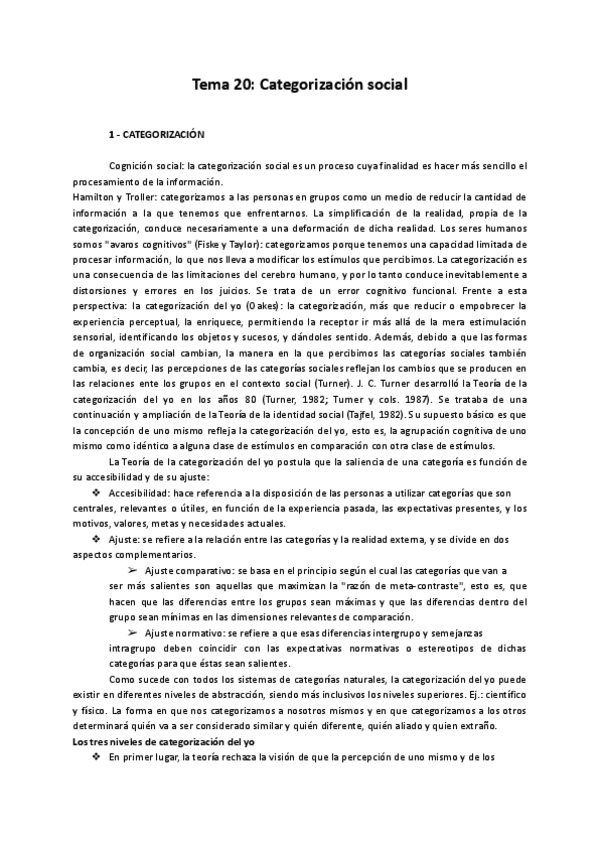 Tema 20: Categorización social

1 - CATEGORIZACIÓN

Cognición social: la categorización social es un proceso cuya finalidad es hacer más sencillo el procesamiento de la información.

Hamilton y Troller: categorizamos a las personas en grupos como un medio de reducir la cantidad de información a la que tenemos que enfrentarnos. La simplificación de la realidad, propia de la categorización, conduce necesariamente a una deformación de dicha realidad. Los seres humanos somos "avaros cognitivos" (Fiske y Taylor): categorizamos porque tenemos una capacidad limitada de procesar información, lo que nos lleva a modificar los estímulos que percibimos. La categorización es una consecuencia de las limitaciones del cerebro humano, y por lo tanto conduce inevitablemente a distorsiones y errores en los juicios. Se trata de un error cognitivo funcional. Frente a esta perspectiva: la categorización del yo (Oakes): la categorización, más que reducir o empobrecer la experiencia perceptual, la enriquece, permitiendo la receptor ir más allá de la mera estimulación sensorial, identificando los objetos y sucesos, y dándoles sentido. Además, debido a que las formas de organización social cambian, la manera en la que percibimos las categorías sociales también cambia, es decir, las percepciones de las categorías sociales reflejan los cambios que se producen en las relaciones ente los grupos en el contexto social (Turner). J. C. Turner desarrolló la Teoría de la categorización del yo en los años 80 (Turner, 1982; Turner y cols. 1987). Se trataba de una continuación y ampliación de la Teoría de la identidad social (Tajfel, 1982). Su supuesto básico es que la concepción de uno mismo refleja la categorización del yo, esto es, la agrupación cognitiva de uno mismo como idéntico a alguna clase de estímulos en comparación con otra clase de estímulos.

La Teoría de la categorización del yo postula que la saliencia de una categoría es función de su accesibilidad y de su ajuste:

❖ Accesibilidad: hace referencia a la disposición de las personas a utilizar categorías que son centrales, relevantes o útiles, en función de la experiencia pasada, las expectativas presentes, y los motivos, valores, metas y necesidades actuales.

❖ Ajuste: se refiere a la relación entre las categorías y la realidad externa, y se divide en dos aspectos complementarios.

➢ Ajuste comparativo: se basa en el principio según el cual las categorías que van a ser más salientes son aquellas que maximizan la "razón de meta-contraste", esto es, que hacen que las diferencias entre los grupos sean máximas y que las diferencias dentro del grupo sean mínimas en las dimensiones relevantes de comparación.

➢ Ajuste normativo: se refiere a que esas diferencias intergrupo y semejanzas intragrupo deben coincidir con las expectativas normativas o estereotipos de dichas categorías para que éstas sean salientes.

Como sucede con todos los sistemas de categorías naturales, la categorización del yo puede existir en diferentes niveles de abstracción, siendo más inclusivos los niveles superiores. Ej.: científico y físico. La forma en que nos categorizamos a nosotros mismos y en que categorizamos a los otros determinará quién va a ser considerado similar y quién diferente, quién aliado y quien extraño.

Los tres niveles de categorización del yo

❖ En primer lugar, la teoría rechaza la visión de que la percepción de uno mismo y de los